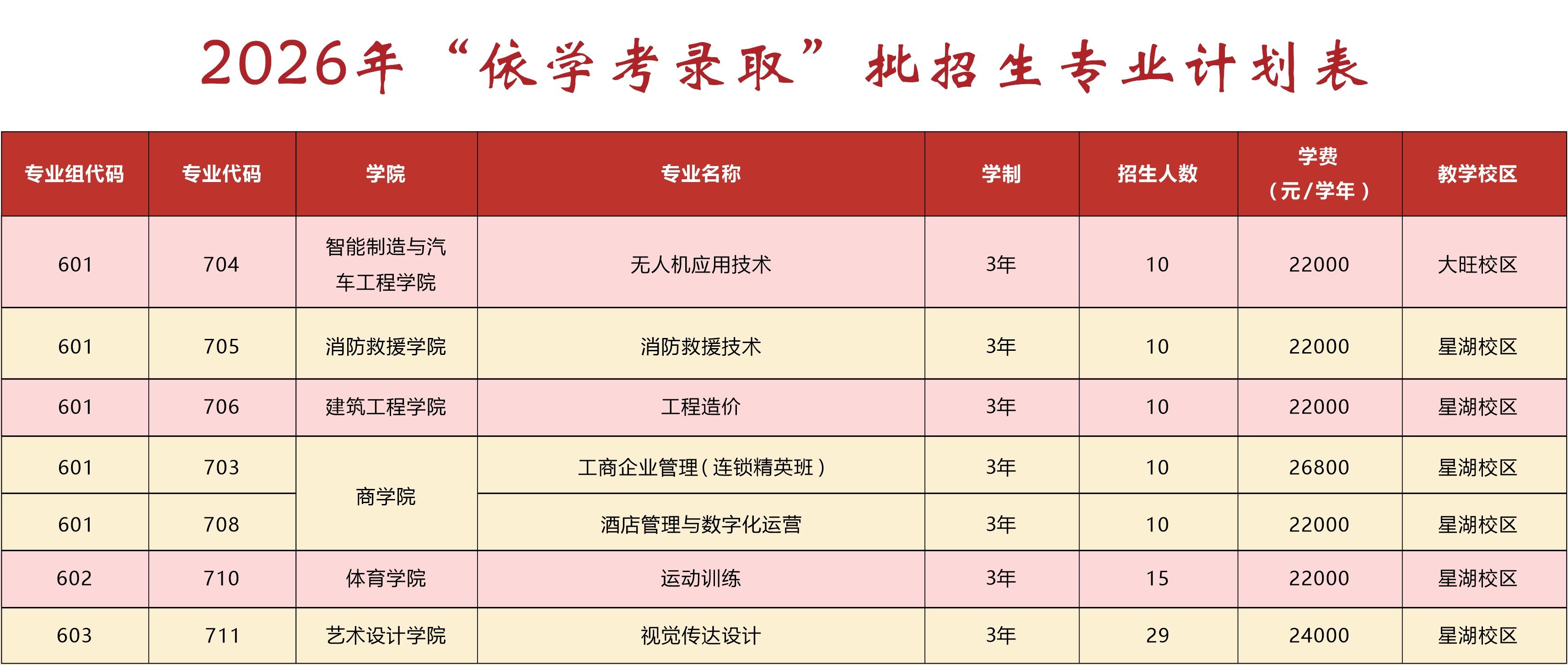 2026年“依学考录取”批招生专业计划表

| 专业组代码 | 专业代码 | 学院 | 专业名称 | 学制 | 招生人数 | 学费（元/学年） | 教学校区 |
|---|---|---|---|---|---|---|---|
| 601 | 704 | 智能制造与汽车工程学院 | 无人机应用技术 | 3年 | 10 | 22000 | 大旺校区 |
| 601 | 705 | 消防救援学院 | 消防救援技术 | 3年 | 10 | 22000 | 星湖校区 |
| 601 | 706 | 建筑工程学院 | 工程造价 | 3年 | 10 | 22000 | 星湖校区 |
| 601 | 703 | 商学院 | 工商企业管理（连锁精英班） | 3年 | 10 | 26800 | 星湖校区 |
| 601 | 708 |  | 酒店管理与数字化运营 | 3年 | 10 | 22000 | 星湖校区 |
| 602 | 710 | 体育学院 | 运动训练 | 3年 | 15 | 22000 | 星湖校区 |
| 603 | 711 | 艺术设计学院 | 视觉传达设计 | 3年 | 29 | 24000 | 星湖校区 |